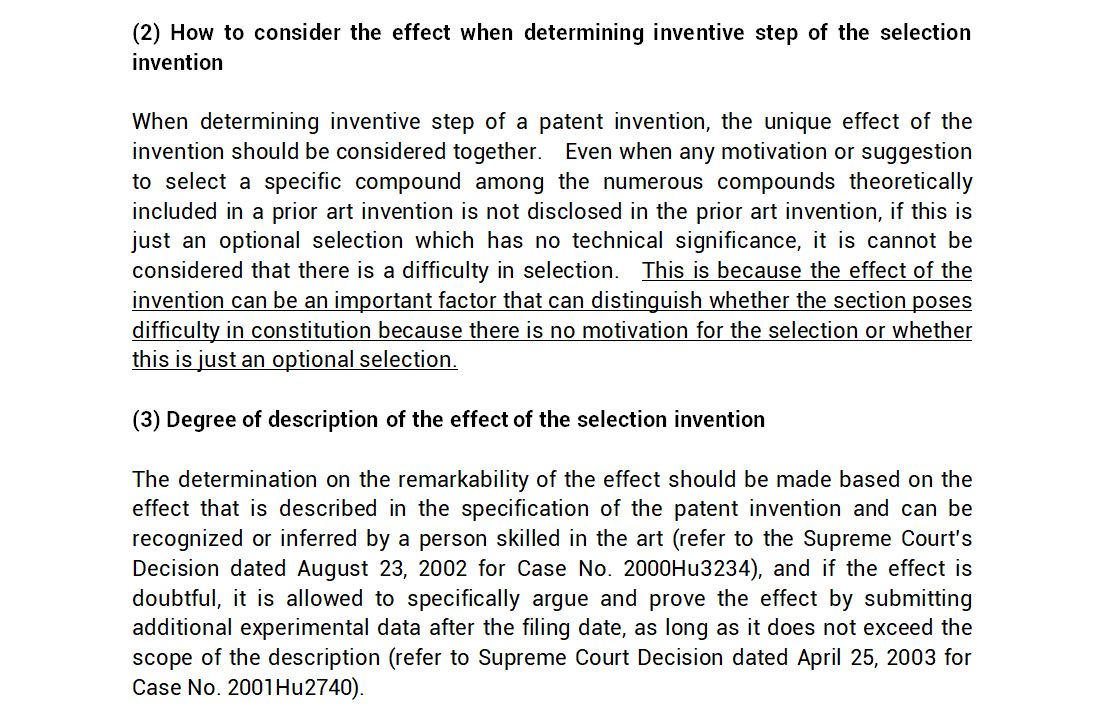 (2) How to consider the effect when determining inventive step of the selection invention

When determining inventive step of a patent invention, the unique effect of the invention should be considered together. Even when any motivation or suggestion to select a specific compound among the numerous compounds theoretically included in a prior art invention is not disclosed in the prior art invention, if this is just an optional selection which has no technical significance, it is cannot be considered that there is a difficulty in selection. This is because the effect of the invention can be an important factor that can distinguish whether the section poses difficulty in constitution because there is no motivation for the selection or whether this is just an optional selection.

(3) Degree of description of the effect of the selection invention

The determination on the remarkability of the effect should be made based on the effect that is described in the specification of the patent invention and can be recognized or inferred by a person skilled in the art (refer to the Supreme Court's Decision dated August 23, 2002 for Case No. 2000Hu3234), and if the effect is doubtful, it is allowed to specifically argue and prove the effect by submitting additional experimental data after the filing date, as long as it does not exceed the scope of the description (refer to Supreme Court Decision dated April 25, 2003 for Case No. 2001Hu2740).